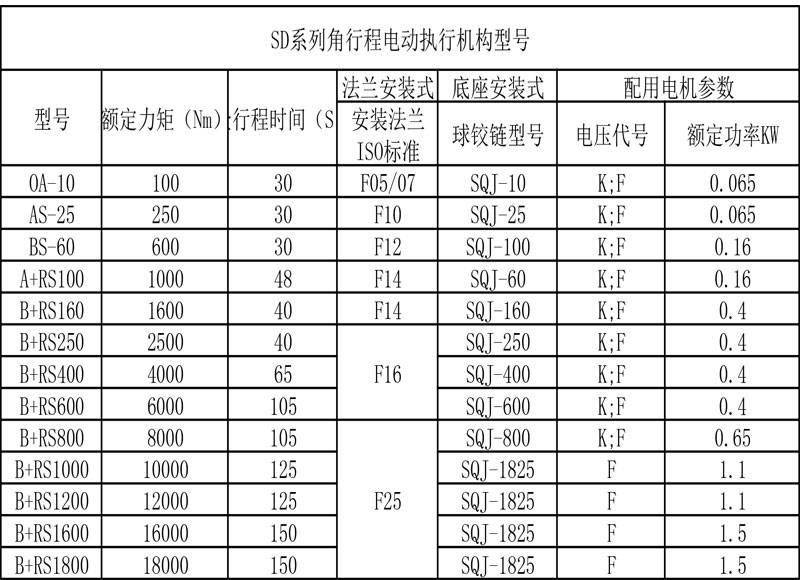 SD系列角行程电动执行机构型号

| 型号 | 额定力矩（Nm） | 行程时间（S | 法兰安装式 安装法兰 ISO标准 | 底座安装式 球铰链型号 | 配用电机参数 电压代号 | 配用电机参数 额定功率KW |
|---|---|---|---|---|---|---|
| OA-10 | 100 | 30 | F05/07 | SQJ-10 | K;F | 0.065 |
| AS-25 | 250 | 30 | F10 | SQJ-25 | K;F | 0.065 |
| BS-60 | 600 | 30 | F12 | SQJ-100 | K;F | 0.16 |
| A+RS100 | 1000 | 48 | F14 | SQJ-60 | K;F | 0.16 |
| B+RS160 | 1600 | 40 | F14 | SQJ-160 | K;F | 0.4 |
| B+RS250 | 2500 | 40 | F16 | SQJ-250 | K;F | 0.4 |
| B+RS400 | 4000 | 65 | F16 | SQJ-400 | K;F | 0.4 |
| B+RS600 | 6000 | 105 | F16 | SQJ-600 | K;F | 0.4 |
| B+RS800 | 8000 | 105 | F25 | SQJ-800 | K;F | 0.65 |
| B+RS1000 | 10000 | 125 | F25 | SQJ-1825 | F | 1.1 |
| B+RS1200 | 12000 | 125 | F25 | SQJ-1825 | F | 1.1 |
| B+RS1600 | 16000 | 150 | F25 | SQJ-1825 | F | 1.5 |
| B+RS1800 | 18000 | 150 | F25 | SQJ-1825 | F | 1.5 |